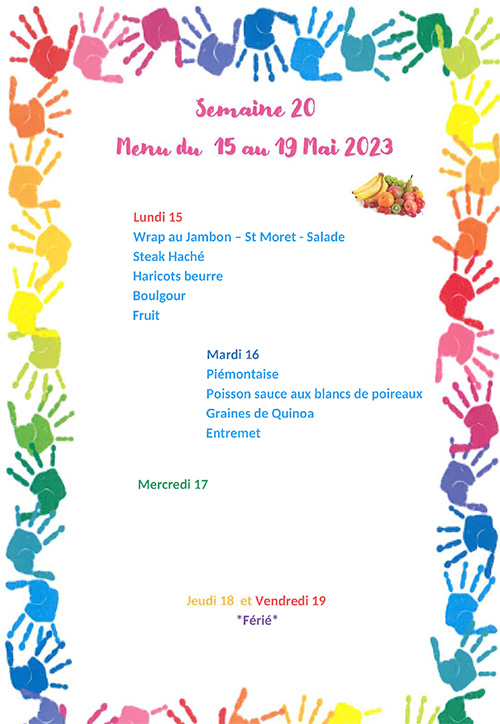 Semaine 20

Menu du 15 au 19 Mai 2023

Lundi 15
Wrap au Jambon – St Moret - Salade
Steak Haché
Haricots beurre
Boulgour
Fruit

Mardi 16
Piémontaise
Poisson sauce aux blancs de poireaux
Graines de Quinoa
Entremet

Mercredi 17

Jeudi 18 et Vendredi 19
*Férié*